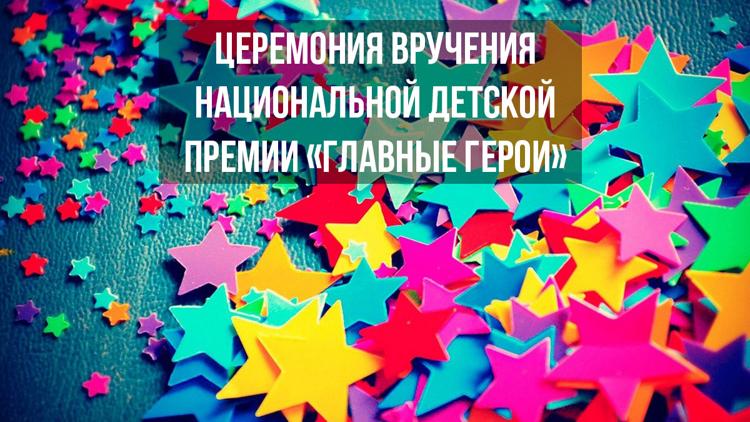 ЦЕРЕМОНИЯ ВРУЧЕНИЯ НАЦИОНАЛЬНОЙ ДЕТСКОЙ ПРЕМИИ «ГЛАВНЫЕ ГЕРОИ»